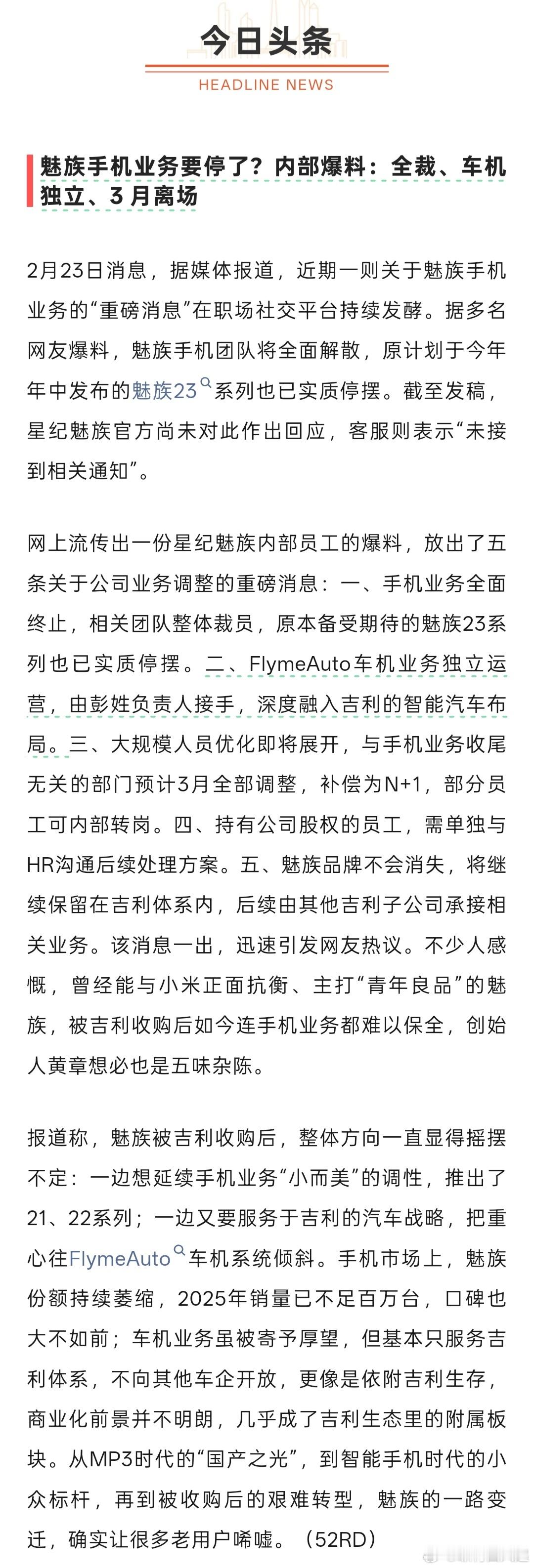 今日头条

HEADLINE NEWS

魅族手机业务要停了？内部爆料：全裁、车机独立、3月离场

2月23日消息，据媒体报道，近期一则关于魅族手机业务的“重磅消息”在职场社交平台持续发酵。据多名网友爆料，魅族手机团队将全面解散，原计划于今年年中发布的魅族23系列也已实质停摆。截至发稿，星纪魅族官方尚未对此作出回应，客服则表示“未接到相关通知”。

网上流传出一份星纪魅族内部员工的爆料，放出了五条关于公司业务调整的重磅消息：一、手机业务全面终止，相关团队整体裁员，原本备受期待的魅族23系列也已实质停摆。二、FlymeAuto车机业务独立运营，由彭姓负责人接手，深度融入吉利的智能汽车布局。三、大规模人员优化即将展开，与手机业务收尾无关的部门预计3月全部调整，补偿为N+1，部分员工可内部转岗。四、持有公司股权的员工，需单独与HR沟通后续处理方案。五、魅族品牌不会消失，将继续保留在吉利体系内，后续由其他吉利子公司承接相关业务。该消息一出，迅速引发网友热议。不少人感慨，曾经能与小米正面抗衡、主打“青年良品”的魅族，被吉利收购后如今连手机业务都难以保全，创始人黄章想必也是五味杂陈。

报道称，魅族被吉利收购后，整体方向一直显得摇摆不定：一边想延续手机业务“小而美”的调性，推出了21、22系列；一边又要服务于吉利的汽车战略，把重心往FlymeAuto车机系统倾斜。手机市场上，魅族份额持续萎缩，2025年销量已不足百万台，口碑也大不如前；车机业务虽被寄予厚望，但基本只服务吉利体系，不向其他车企开放，更像是依附吉利生存，商业化前景并不明朗，几乎成了吉利生态里的附属板块。从MP3时代的“国产之光”，到智能手机时代的小众标杆，再到被收购后的艰难转型，魅族的一路变迁，确实让很多老用户唏嘘。（52RD）